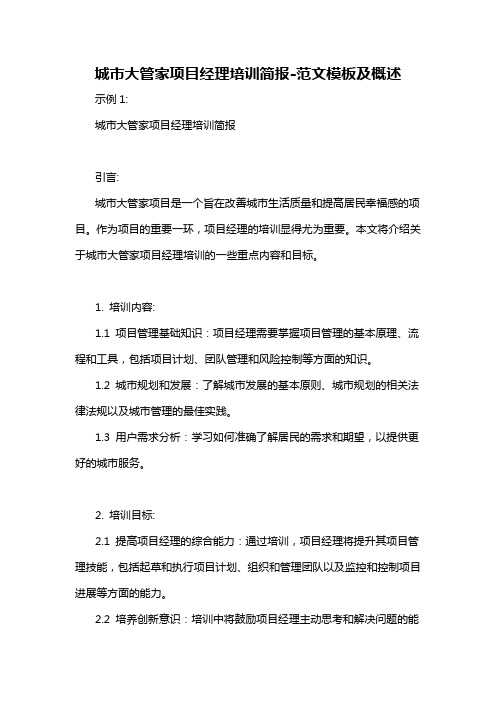 城市大管家项目经理培训简报-范文模板及概述

示例 1:

城市大管家项目经理培训简报

引言:

城市大管家项目是一个旨在改善城市生活质量和提高居民幸福感的项目。作为项目的重要一环，项目经理的培训显得尤为重要。本文将介绍关于城市大管家项目经理培训的一些重点内容和目标。

1. 培训内容:

1.1 项目管理基础知识：项目经理需要掌握项目管理的基本原理、流程和工具，包括项目计划、团队管理和风险控制等方面的知识。

1.2 城市规划和发展：了解城市发展的基本原则、城市规划的相关法律法规以及城市管理的最佳实践。

1.3 用户需求分析：学习如何准确了解居民的需求和期望，以提供更好的城市服务。

2. 培训目标:

2.1 提高项目经理的综合能力：通过培训，项目经理将提升其项目管理技能，包括起草和执行项目计划、组织和管理团队以及监控和控制项目进展等方面的能力。

2.2 培养创新意识：培训中将鼓励项目经理主动思考和解决问题的能